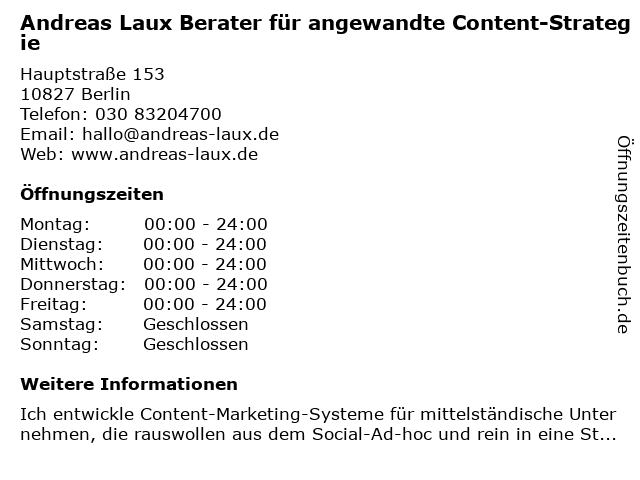 Andreas Laux Berater für angewandte Content-Strategie

Hauptstraße 153
10827 Berlin
Telefon: 030 83204700
Email: hallo@andreas-laux.de
Web: www.andreas-laux.de

Öffnungszeiten

| Montag: | 00:00 - 24:00 |
|---|---|
| Dienstag: | 00:00 - 24:00 |
| Mittwoch: | 00:00 - 24:00 |
| Donnerstag: | 00:00 - 24:00 |
| Freitag: | 00:00 - 24:00 |
| Samstag: | Geschlossen |
| Sonntag: | Geschlossen |

Weitere Informationen

Ich entwickle Content-Marketing-Systeme für mittelständische Unternehmen, die rauswollen aus dem Social-Ad-hoc und rein in eine St...

Öffnungszeitenbuch.de